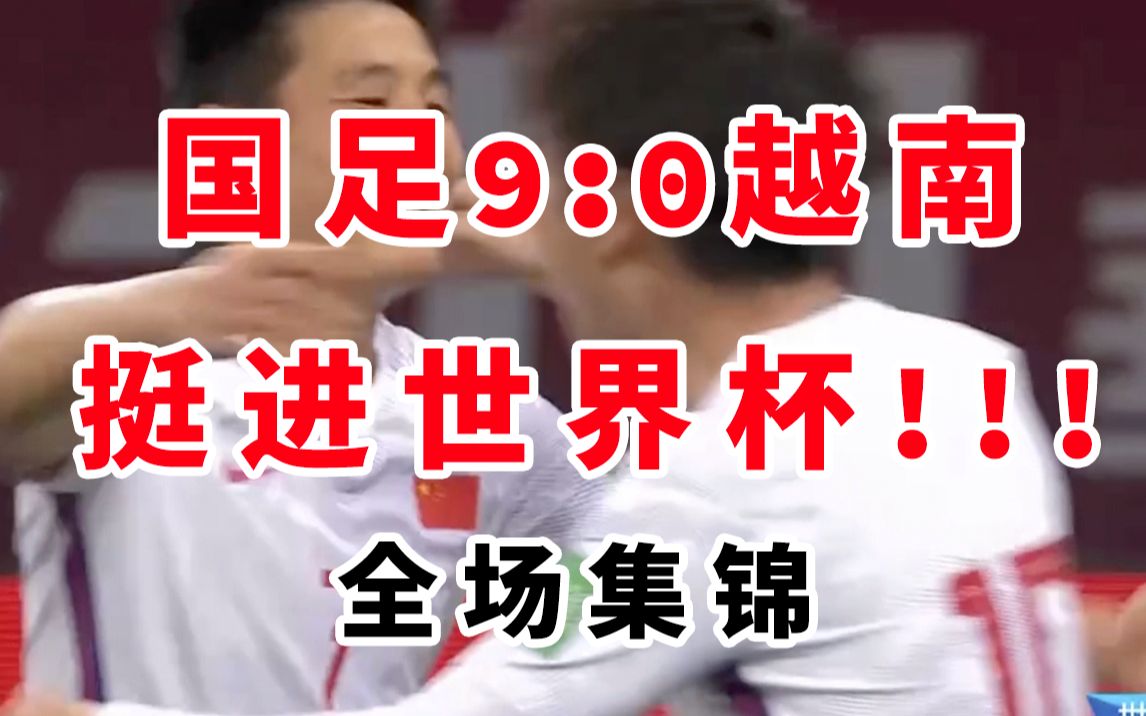 国足9:0越南
挺进世界杯！！！
全场集锦